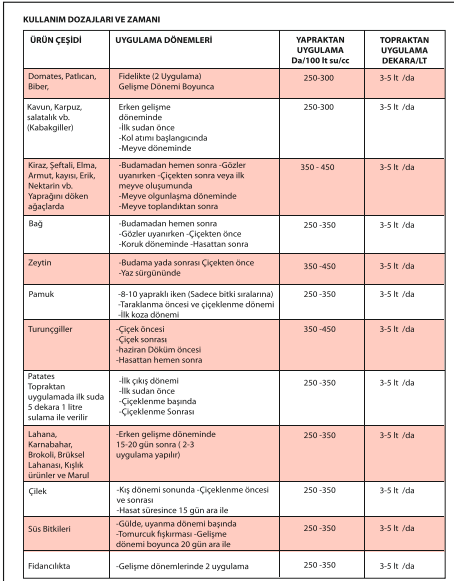 KULLANIM DOZAJLARI VE ZAMANI

| ÜRÜN ÇEŞİDİ | UYGULAMA DÖNEMLERİ | YAPRAKTAN UYGULAMA Da/100 lt su/cc | TOPRAKTAN UYGULAMA DEKARA/LT |
|---|---|---|---|
| Domates, Patlıcan, Biber, | Fidelikte (2 Uygulama) Gelişme Dönemi Boyunca | 250-300 | 3-5 lt /da |
| Kavun, Karpuz, salatalık vb. (Kabakgiller) | Erken gelişme döneminde -İlk sudan önce -Kol atımı başlangıcında -Meyve döneminde | 250-300 | 3-5 lt /da |
| Kiraz, Şeftali, Elma, Armut, kayısı, Erik, Nektarin vb. Yaprağını döken ağaçlarda | -Budamadan hemen sonra -Gözler uyanırken -Çiçekten sonra veya ilk meyve oluşumunda -Meyve olgunlaşma döneminde -Meyve toplandıktan sonra | 350 - 450 | 3-5 lt /da |
| Bağ | -Budamadan hemen sonra -Gözler uyanırken -Çiçekten önce -Koruk döneminde -Hasattan sonra | 250 -350 | 3-5 lt /da |
| Zeytin | -Budama yada sonrası Çiçekten önce -Yaz sürgününde | 350 -450 | 3-5 lt /da |
| Pamuk | -8-10 yapraklı iken (Sadece bitki sıralarına) -Taraklanma öncesi ve çiçeklenme dönemi -İlk koza dönemi | 250 -350 | 3-5 lt /da |
| Turunçgiller | -Çiçek öncesi -Çiçek sonrası -haziran Döküm öncesi -Hasattan hemen sonra | 350 -450 | 3-5 lt /da |
| Patates Topraktan uygulamada ilk suda 5 dekara 1 litre sulama ile verilir | -İlk çıkış dönemi -İlk sudan önce -Çiçeklenme başında -Çiçeklenme Sonrası | 250 -350 | 3-5 lt /da |
| Lahana, Karnabahar, Brokoli, Brüksel Lahanası, Kışlık ürünler ve Marul | -Erken gelişme döneminde 15-20 gün sonra ( 2-3 uygulama yapılır) | 250 -350 | 3-5 lt /da |
| Çilek | -Kış dönemi sonunda -Çiçeklenme öncesi ve sonrası -Hasat süresince 15 gün ara ile | 250 -350 | 3-5 lt /da |
| Süs Bitkileri | -Gülde, uyanma dönemi başında -Tomurcuk fışkırması -Gelişme dönemi boyunca 20 gün ara ile | 250 -350 | 3-5 lt /da |
| Fidancılıkta | -Gelişme dönemlerinde 2 uygulama | 250 -350 | 3-5 lt /da |